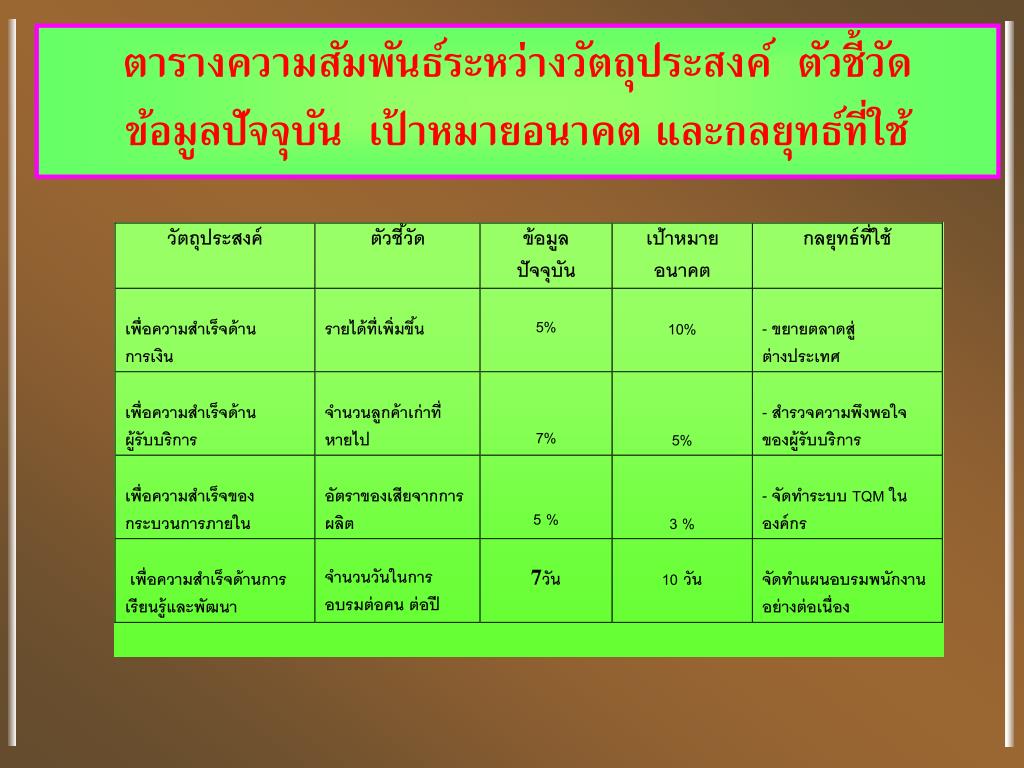 ตารางความสัมพันธ์ระหว่างวัตถุประสงค์ ตัวชี้วัด ข้อมูลปัจจุบัน เป้าหมายอนาคต และกลยุทธ์ที่ใช้

| วัตถุประสงค์ | ตัวชี้วัด | ข้อมูลปัจจุบัน | เป้าหมายอนาคต | กลยุทธ์ที่ใช้ |
|---|---|---|---|---|
| เพื่อความสำเร็จด้านการเงิน | รายได้ที่เพิ่มขึ้น | 5% | 10% | - ขยายตลาดสู่ต่างประเทศ |
| เพื่อความสำเร็จด้านผู้รับบริการ | จำนวนลูกค้าเก่าที่หายไป | 7% | 5% | - สำรวจความพึงพอใจของผู้รับบริการ |
| เพื่อความสำเร็จของกระบวนการภายใน | อัตราของเสียจากการผลิต | 5 % | 3 % | - จัดทำระบบ TQM ในองค์กร |
| เพื่อความสำเร็จด้านการเรียนรู้และพัฒนา | จำนวนวันในการอบรมต่อคน ต่อปี | 7วัน | 10 วัน | จัดทำแผนอบรมพนักงานอย่างต่อเนื่อง |